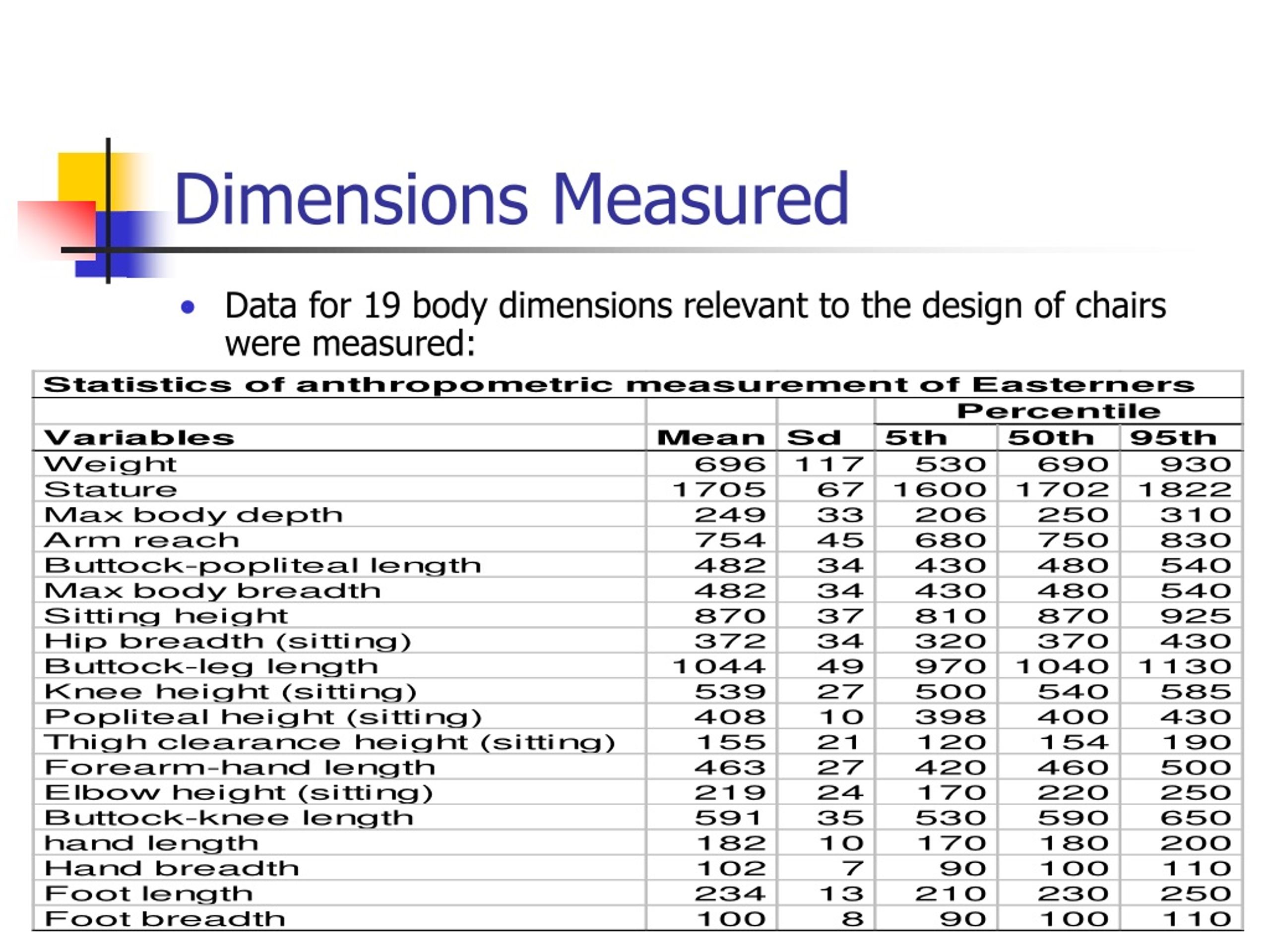 Dimensions Measured

• Data for 19 body dimensions relevant to the design of chairs were measured:

Statistics of anthropometric measurement of Easterners

| | | | Percentile | | |
|---|---|---|---|---|---|
| Variables | Mean | Sd | 5th | 50th | 95th |
| Weight | 696 | 117 | 530 | 690 | 930 |
| Stature | 1705 | 67 | 1600 | 1702 | 1822 |
| Max body depth | 249 | 33 | 206 | 250 | 310 |
| Arm reach | 754 | 45 | 680 | 750 | 830 |
| Buttock-popliteal length | 482 | 34 | 430 | 480 | 540 |
| Max body breadth | 482 | 34 | 430 | 480 | 540 |
| Sitting height | 870 | 37 | 810 | 870 | 925 |
| Hip breadth (sitting) | 372 | 34 | 320 | 370 | 430 |
| Buttock-leg length | 1044 | 49 | 970 | 1040 | 1130 |
| Knee height (sitting) | 539 | 27 | 500 | 540 | 585 |
| Popliteal height (sitting) | 408 | 10 | 398 | 400 | 430 |
| Thigh clearance height (sitting) | 155 | 21 | 120 | 154 | 190 |
| Forearm-hand length | 463 | 27 | 420 | 460 | 500 |
| Elbow height (sitting) | 219 | 24 | 170 | 220 | 250 |
| Buttock-knee length | 591 | 35 | 530 | 590 | 650 |
| hand length | 182 | 10 | 170 | 180 | 200 |
| Hand breadth | 102 | 7 | 90 | 100 | 110 |
| Foot length | 234 | 13 | 210 | 230 | 250 |
| Foot breadth | 100 | 8 | 90 | 100 | 110 |